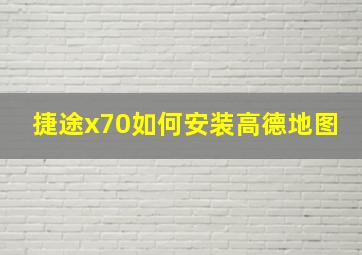 捷途x70如何安装高德地图